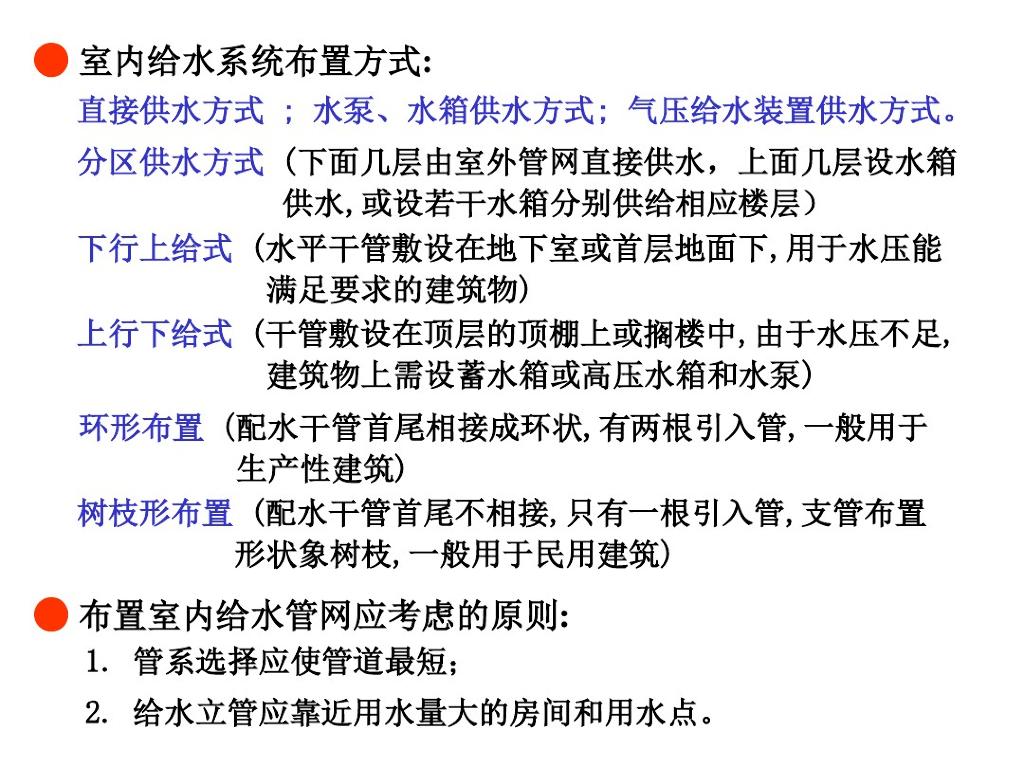 室内给水系统布置方式:

直接供水方式 ; 水泵、水箱供水方式; 气压给水装置供水方式。

分区供水方式（下面几层由室外管网直接供水，上面几层设水箱供水,或设若干水箱分别供给相应楼层）

下行上给式（水平干管敷设在地下室或首层地面下,用于水压能满足要求的建筑物）

上行下给式（干管敷设在顶层的顶棚上或搁楼中,由于水压不足,建筑物上需设蓄水箱或高压水箱和水泵）

环形布置（配水干管首尾相接成环状,有两根引入管,一般用于生产性建筑）

树枝形布置（配水干管首尾不相接,只有一根引入管,支管布置形状象树枝,一般用于民用建筑）

布置室内给水管网应考虑的原则:

1. 管系选择应使管道最短;

2. 给水立管应靠近用水量大的房间和用水点。